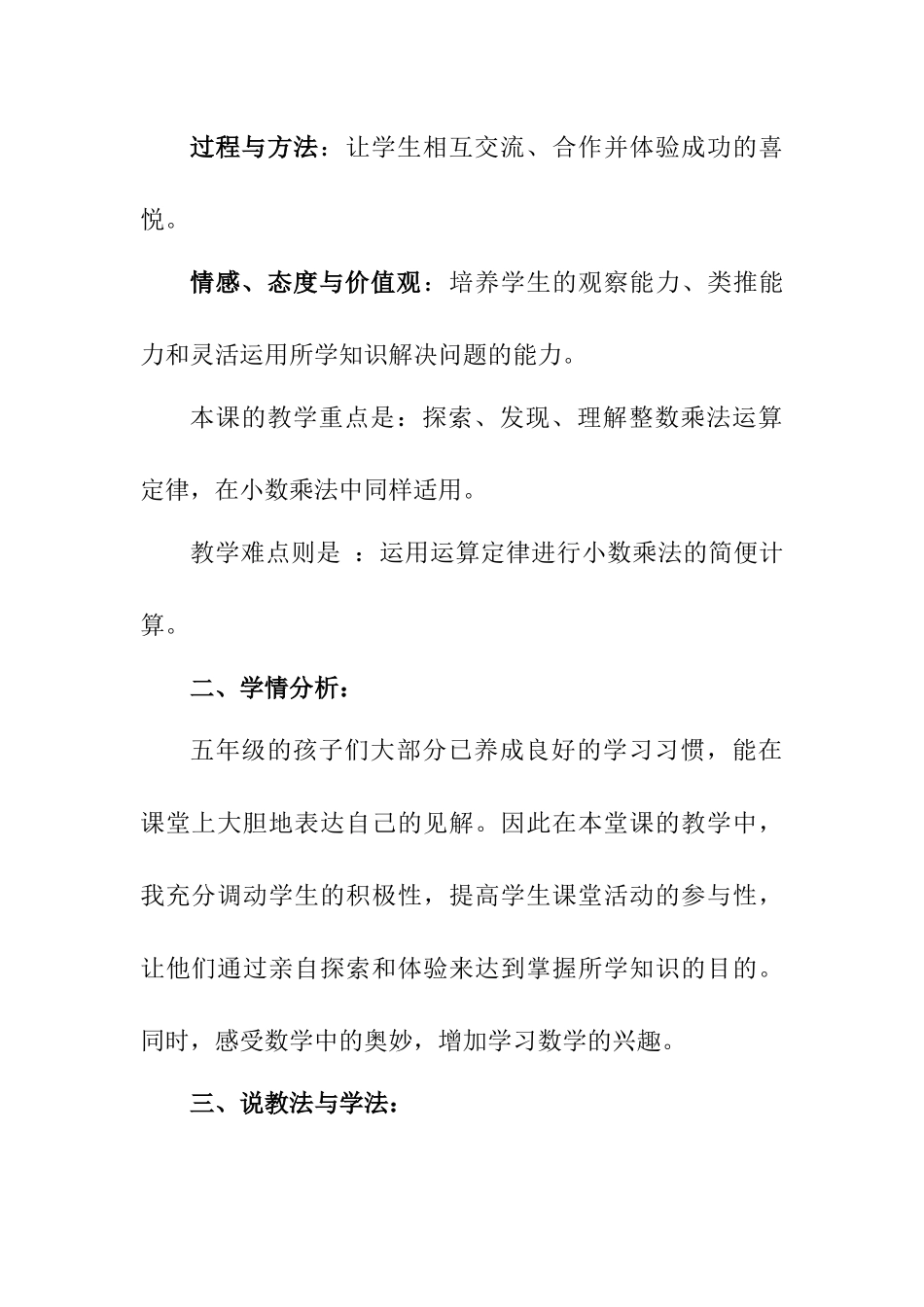 过程与方法：让学生相互交流、合作并体验成功的喜悦。

情感、态度与价值观：培养学生的观察能力、类推能力和灵活运用所学知识解决问题的能力。

本课的教学重点是：探索、发现、理解整数乘法运算定律，在小数乘法中同样适用。

教学难点则是 ：运用运算定律进行小数乘法的简便计算。

二、学情分析：

五年级的孩子们大部分已养成良好的学习习惯，能在课堂上大胆地表达自己的见解。因此在本堂课的教学中，我充分调动学生的积极性，提高学生课堂活动的参与性，让他们通过亲自探索和体验来达到掌握所学知识的目的。同时，感受数学中的奥妙，增加学习数学的兴趣。

三、说教法与学法：